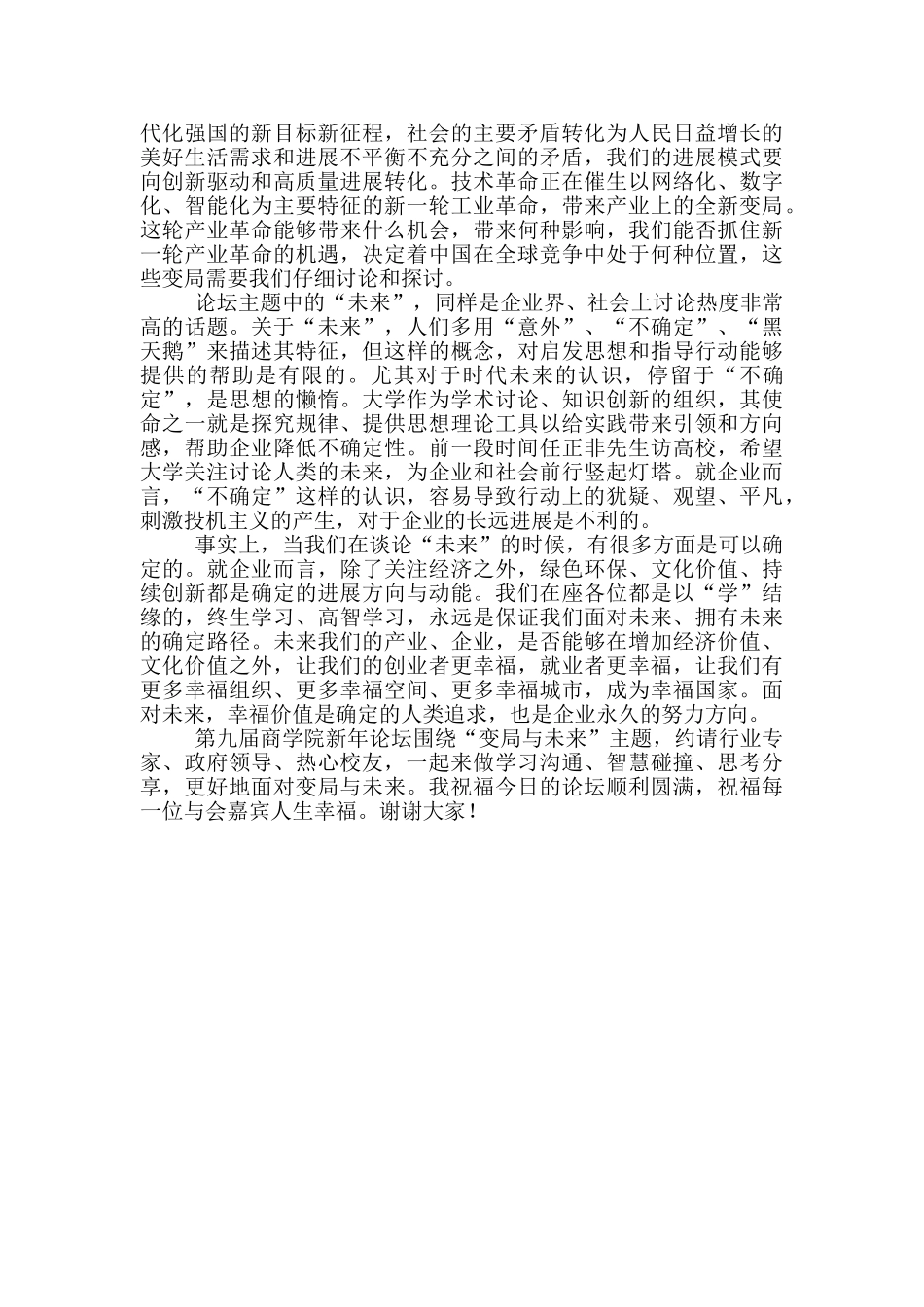 代化强国的新目标新征程，社会的主要矛盾转化为人民日益增长的美好生活需求和进展不平衡不充分之间的矛盾，我们的进展模式要向创新驱动和高质量进展转化。技术革命正在催生以网络化、数字化、智能化为主要特征的新一轮工业革命，带来产业上的全新变局。这轮产业革命能够带来什么机会，带来何种影响，我们能否抓住新一轮产业革命的机遇，决定着中国在全球竞争中处于何种位置，这些变局需要我们仔细讨论和探讨。

论坛主题中的“未来”，同样是企业界、社会上讨论热度非常高的话题。关于“未来”，人们多用“意外”、“不确定”、“黑天鹅”来描述其特征，但这样的概念，对启发思想和指导行动能够提供的帮助是有限的。尤其对于时代未来的认识，停留于“不确定”，是思想的懒惰。大学作为学术讨论、知识创新的组织，其使命之一就是探究规律、提供思想理论工具以给实践带来引领和方向感，帮助企业降低不确定性。前一段时间任正非先生访高校，希望大学关注讨论人类的未来，为企业和社会前行竖起灯塔。就企业而言，“不确定”这样的认识，容易导致行动上的犹疑、观望、平凡，刺激投机主义的产生，对于企业的长远进展是不利的。

事实上，当我们在谈论“未来”的时候，有很多方面是可以确定的。就企业而言，除了关注经济之外，绿色环保、文化价值、持续创新都是确定的进展方向与动能。我们在座各位都是以“学”结缘的，终生学习、高智学习，永远是保证我们面对未来、拥有未来的确定路径。未来我们的产业、企业，是否能够在增加经济价值、文化价值之外，让我们的创业者更幸福，就业者更幸福，让我们有更多幸福组织、更多幸福空间、更多幸福城市，成为幸福国家。面对未来，幸福价值是确定的人类追求，也是企业永久的努力方向。

第九届商学院新年论坛围绕“变局与未来”主题，约请行业专家、政府领导、热心校友，一起来做学习沟通、智慧碰撞、思考分享，更好地面对变局与未来。我祝福今日的论坛顺利圆满，祝福每一位与会嘉宾人生幸福。谢谢大家！